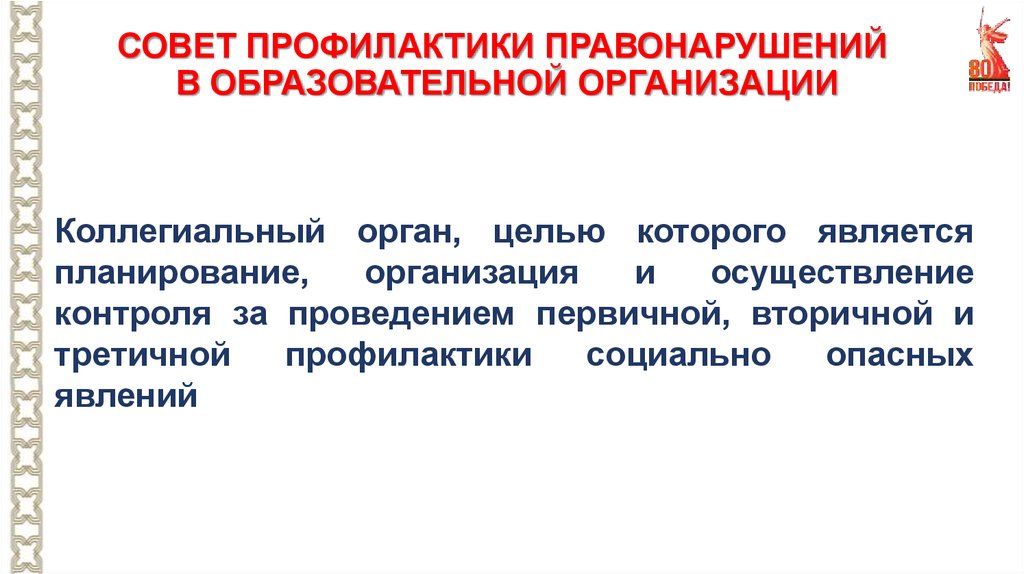 СОВЕТ ПРОФИЛАКТИКИ ПРАВОНАРУШЕНИЙ
В ОБРАЗОВАТЕЛЬНОЙ ОРГАНИЗАЦИИ

80
ПОБЕДА!

Коллегиальный орган, целью которого является планирование, организация и осуществление контроля за проведением первичной, вторичной и третичной профилактики социально опасных явлений